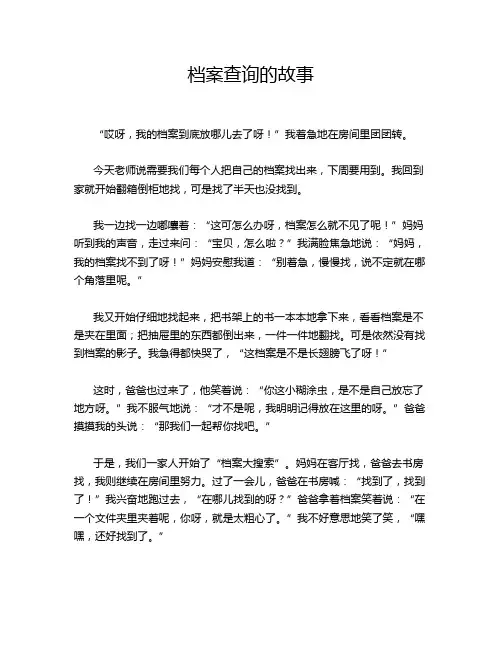 档案查询的故事

“哎呀，我的档案到底放哪儿去了呀！”我着急地在房间里团团转。

今天老师说需要我们每个人把自己的档案找出来，下周要用到。我回到家就开始翻箱倒柜地找，可是找了半天也没找到。

我一边找一边嘟囔着：“这可怎么办呀，档案怎么就不见了呢！”妈妈听到我的声音，走过来问：“宝贝，怎么啦？”我满脸焦急地说：“妈妈，我的档案找不到了呀！”妈妈安慰我道：“别着急，慢慢找，说不定就在哪个角落里呢。”

我又开始仔细地找起来，把书架上的书一本本地拿下来，看看档案是不是夹在里面；把抽屉里的东西都倒出来，一件一件地翻找。可是依然没有找到档案的影子。我急得都快哭了，“这档案是不是长翅膀飞了呀！”

这时，爸爸也过来了，他笑着说：“你这小糊涂虫，是不是自己放忘了地方呀。”我不服气地说：“才不是呢，我明明记得放在这里的呀。”爸爸摸摸我的头说：“那我们一起帮你找吧。”

于是，我们一家人开始了“档案大搜索”。妈妈在客厅找，爸爸去书房找，我则继续在房间里努力。过了一会儿，爸爸在书房喊：“找到了，找到了！”我兴奋地跑过去，“在哪儿找到的呀？”爸爸拿着档案笑着说：“在一个文件夹里夹着呢，你呀，就是太粗心了。”我不好意思地笑了笑，“嘿嘿，还好找到了。”